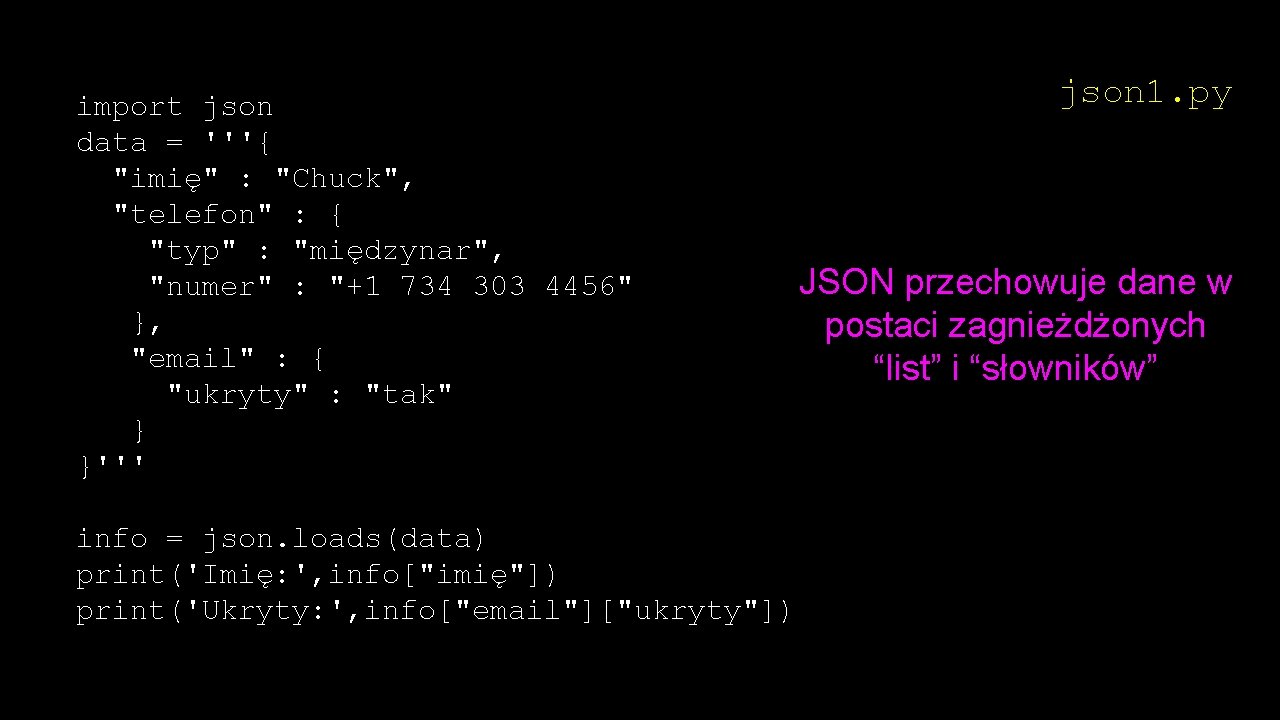 json1.py

import json
data = '''{
  "imię" : "Chuck",
  "telefon" : {
    "typ" : "międzynar",
    "numer" : "+1 734 303 4456"
   },
   "email" : {
     "ukryty" : "tak"
   }
}'''

info = json.loads(data)
print('Imię:',info["imię"])
print('Ukryty:',info["email"]["ukryty"])

JSON przechowuje dane w postaci zagnieżdżonych “list” i “słowników”